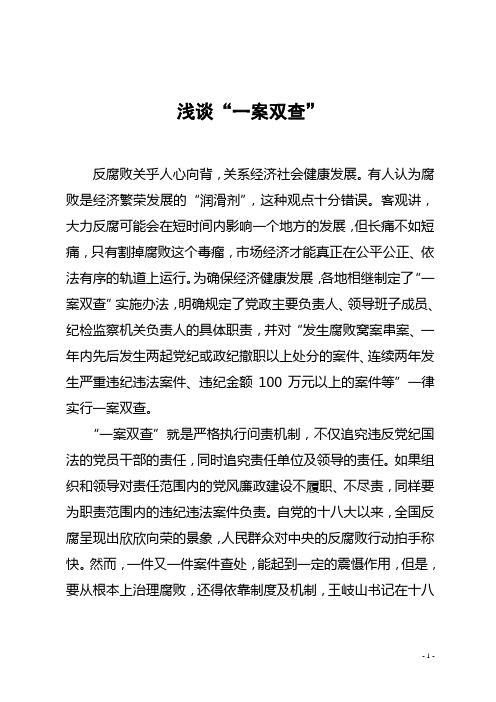 浅谈“一案双查”

反腐败关乎人心向背，关系经济社会健康发展。有人认为腐败是经济繁荣发展的“润滑剂”，这种观点十分错误。客观讲，大力反腐可能会在短时间内影响一个地方的发展，但长痛不如短痛，只有割掉腐败这个毒瘤，市场经济才能真正在公平公正、依法有序的轨道上运行。为确保经济健康发展，各地相继制定了“一案双查”实施办法，明确规定了党政主要负责人、领导班子成员、纪检监察机关负责人的具体职责，并对“发生腐败窝案串案、一年内先后发生两起党纪或政纪撤职以上处分的案件、连续两年发生严重违纪违法案件、违纪金额 100 万元以上的案件等”一律实行一案双查。

“一案双查”就是严格执行问责机制，不仅追究违反党纪国法的党员干部的责任，同时追究责任单位及领导的责任。如果组织和领导对责任范围内的党风廉政建设不履职、不尽责，同样要为职责范围内的违纪违法案件负责。自党的十八大以来，全国反腐呈现出欣欣向荣的景象，人民群众对中央的反腐败行动拍手称快。然而，一件又一件案件查处，能起到一定的震慑作用，但是，要从根本上治理腐败，还得依靠制度及机制，王岐山书记在十八

- 1 -